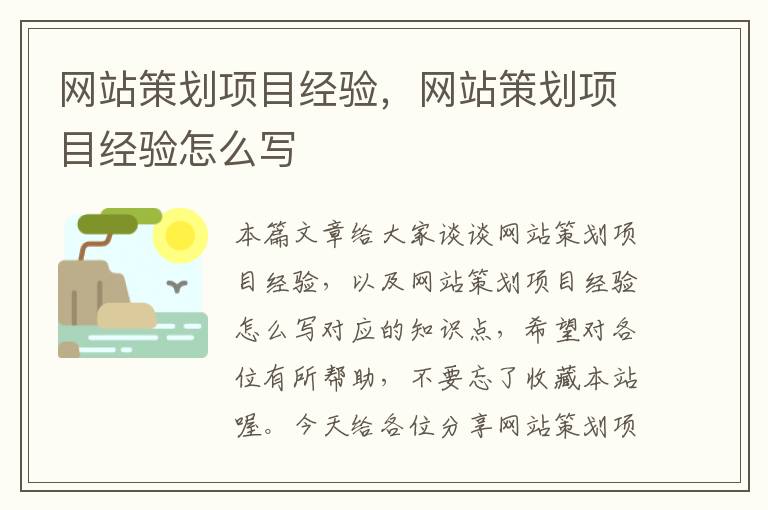 网站策划项目经验，网站策划项目经验怎么写

本篇文章给大家谈谈网站策划项目经验，以及网站策划项目经验怎么写对应的知识点，希望对各位有所帮助，不要忘了收藏本站喔。今天给各位分享网站策划项